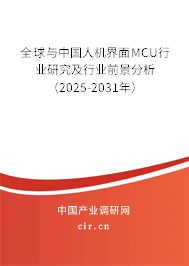 全球与中国人机界面MCU行业研究及行业前景分析（2025-2031年）

中国产业调研网

cir.cn